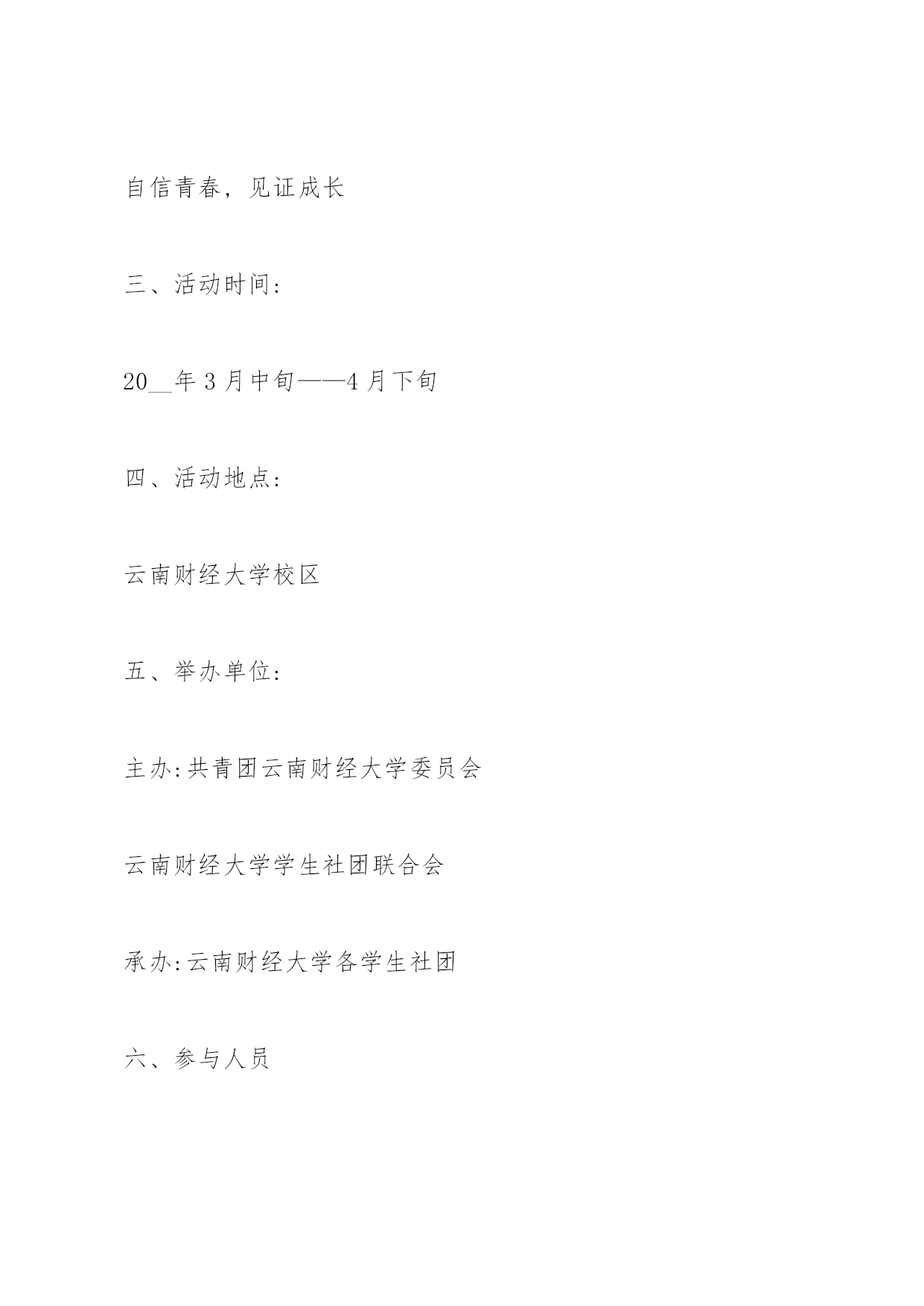 自信青春，见证成长

三、活动时间：

20__年3月中旬——4月下旬

四、活动地点：

云南财经大学校区

五、举办单位：

主办:共青团云南财经大学委员会

云南财经大学学生社团联合会

承办:云南财经大学各学生社团

六、参与人员